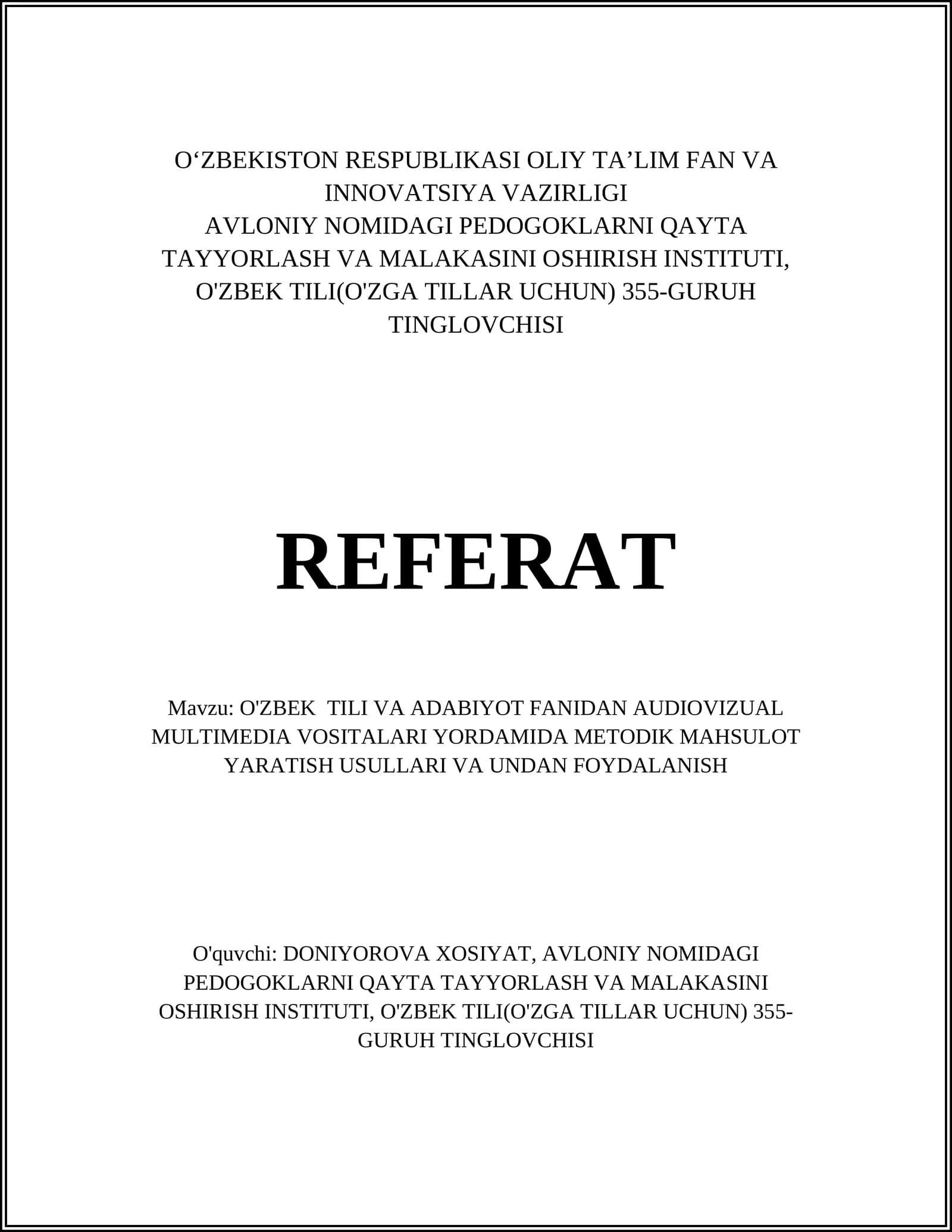 O'ZBEKISTON RESPUBLIKASI OLIY TA'LIM FAN VA INNOVATSIYA VAZIRLIGI
AVLONIY NOMIDAGI PEDOGOKLARNI QAYTA TAYYORLASH VA MALAKASINI OSHIRISH INSTITUTI, O'ZBEK TILI(O'ZGA TILLAR UCHUN) 355-GURUH TINGLOVCHISI

REFERAT

Mavzu: O'ZBEK TILI VA ADABIYOT FANIDAN AUDIOVIZUAL MULTIMEDIA VOSITALARI YORDAMIDA METODIK MAHSULOT YARATISH USULLARI VA UNDAN FOYDALANISH

O'quvchi: DONIYOROVA XOSIYAT, AVLONIY NOMIDAGI PEDOGOKLARNI QAYTA TAYYORLASH VA MALAKASINI OSHIRISH INSTITUTI, O'ZBEK TILI(O'ZGA TILLAR UCHUN) 355-GURUH TINGLOVCHISI